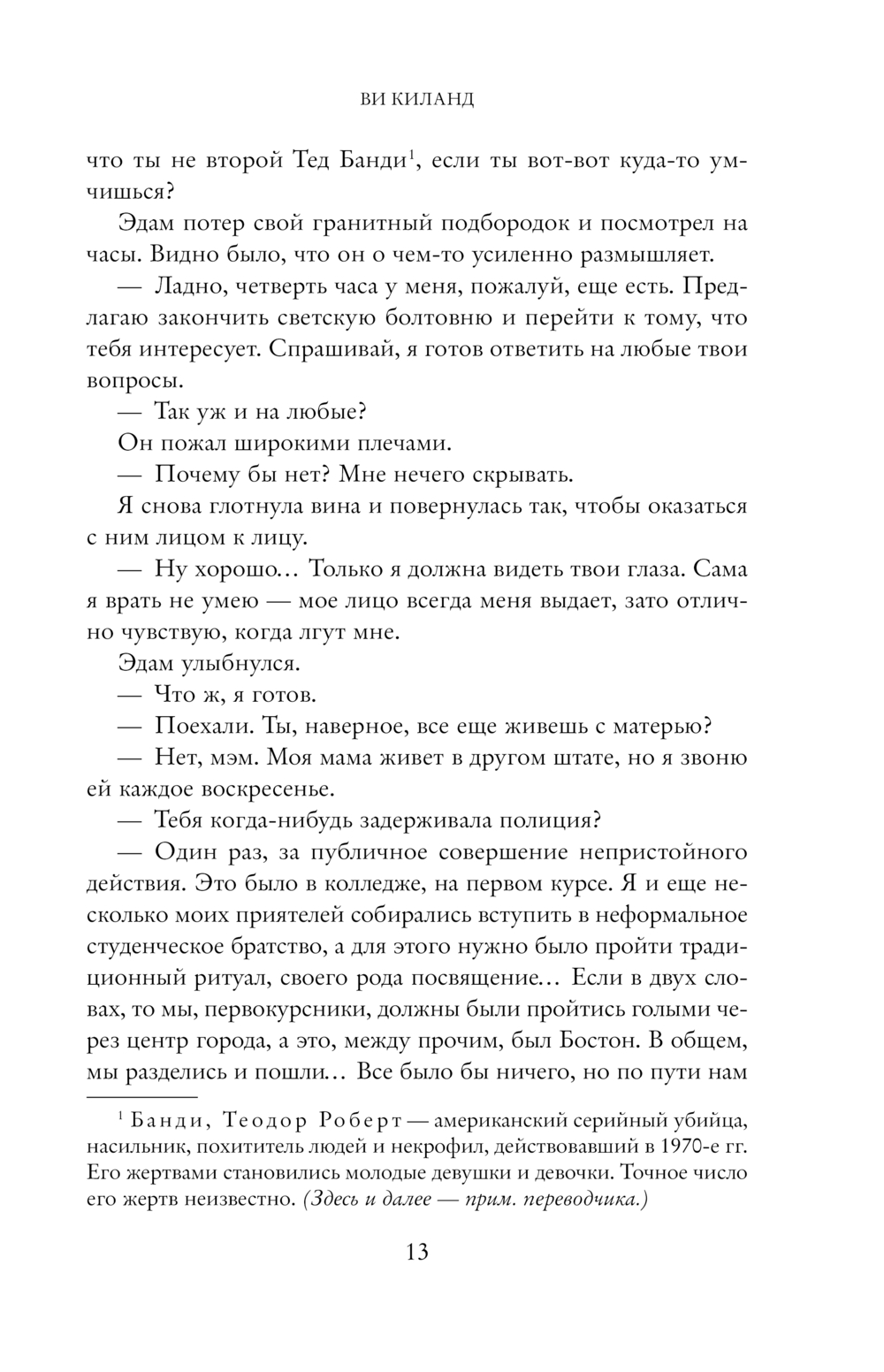 ВИ КИЛАНД

что ты не второй Тед Банди$^1$, если ты вот-вот куда-то умчишься?

Эдам потер свой гранитный подбородок и посмотрел на часы. Видно было, что он о чем-то усиленно размышляет.

— Ладно, четверть часа у меня, пожалуй, еще есть. Предлагаю закончить светскую болтовню и перейти к тому, что тебя интересует. Спрашивай, я готов ответить на любые твои вопросы.

— Так уж и на любые?

Он пожал широкими плечами.

— Почему бы нет? Мне нечего скрывать.

Я снова глотнула вина и повернулась так, чтобы оказаться с ним лицом к лицу.

— Ну хорошо… Только я должна видеть твои глаза. Сама я врать не умею — мое лицо всегда меня выдает, зато отлично чувствую, когда лгут мне.

Эдам улыбнулся.

— Что ж, я готов.

— Поехали. Ты, наверное, все еще живешь с матерью?

— Нет, мэм. Моя мама живет в другом штате, но я звоню ей каждое воскресенье.

— Тебя когда-нибудь задерживала полиция?

— Один раз, за публичное совершение непристойного действия. Это было в колледже, на первом курсе. Я и еще несколько моих приятелей собирались вступить в неформальное студенческое братство, а для этого нужно было пройти традиционный ритуал, своего рода посвящение… Если в двух словах, то мы, первокурсники, должны были пройтись голыми через центр города, а это, между прочим, был Бостон. В общем, мы разделись и пошли… Все было бы ничего, но по пути нам

$^1$ Банди, Теодор Роберт — американский серийный убийца, насильник, похититель людей и некрофил, действовавший в 1970-е гг. Его жертвами становились молодые девушки и девочки. Точное число его жертв неизвестно. (Здесь и далее — прим. переводчика.)

13